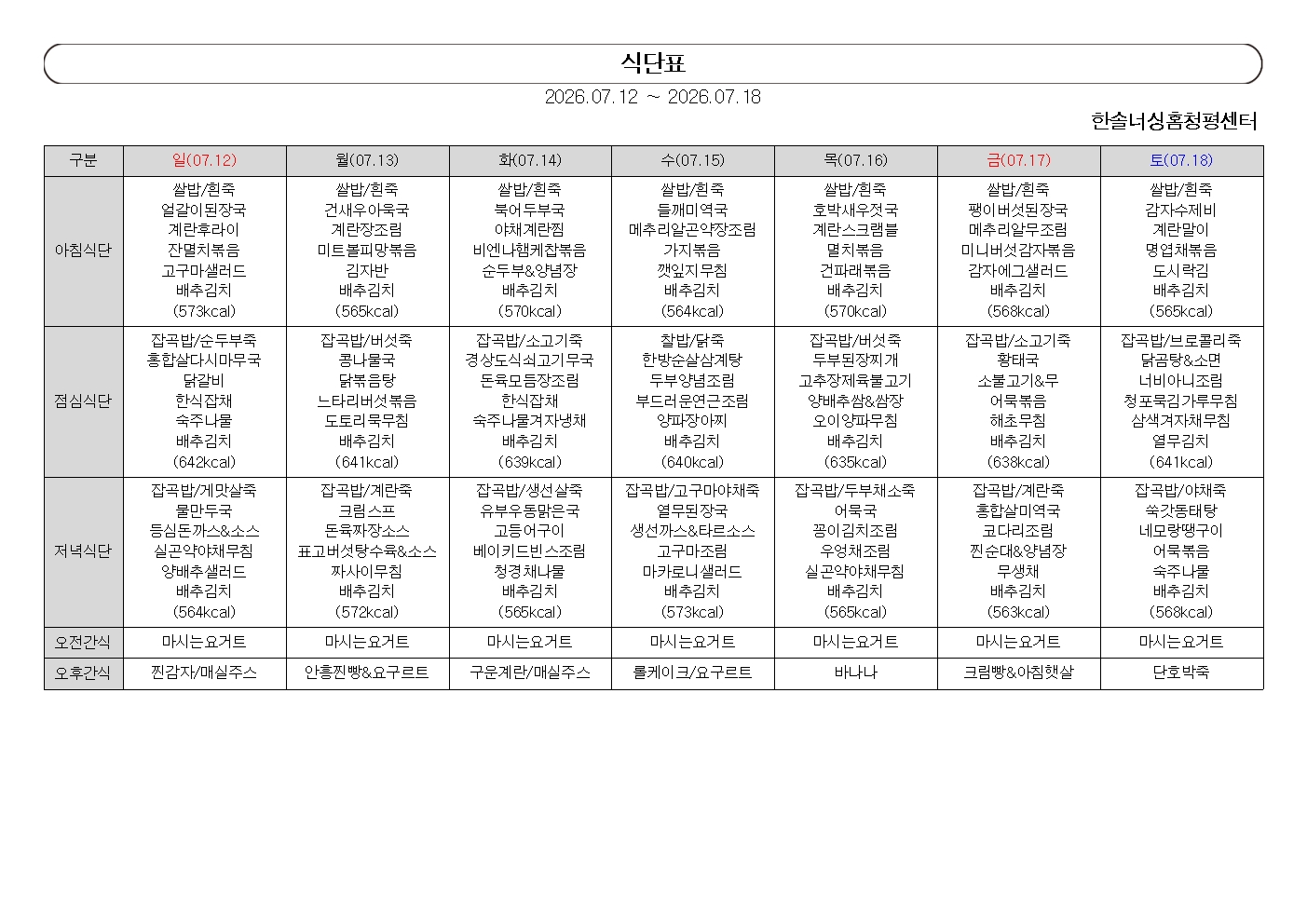 식단표

2026.07.12 ~ 2026.07.18

한솔너싱홈청평센터

| 구분 | 일(07.12) | 월(07.13) | 화(07.14) | 수(07.15) | 목(07.16) | 금(07.17) | 토(07.18) |
|---|---|---|---|---|---|---|---|
| 아침식단 | 쌀밥/흰죽 얼갈이된장국 계란후라이 잔멸치볶음 고구마샐러드 배추김치 (573kcal) | 쌀밥/흰죽 건새우아욱국 계란장조림 미트볼피망볶음 김자반 배추김치 (565kcal) | 쌀밥/흰죽 북어두부국 야채계란찜 비엔나햄케찹볶음 순두부&양념장 배추김치 (570kcal) | 쌀밥/흰죽 들깨미역국 메추리알곤약장조림 가지볶음 깻잎지무침 배추김치 (564kcal) | 쌀밥/흰죽 호박새우젓국 계란스크램블 멸치볶음 건파래볶음 배추김치 (570kcal) | 쌀밥/흰죽 팽이버섯된장국 메추리알무조림 미니버섯감자볶음 감자에그샐러드 배추김치 (568kcal) | 쌀밥/흰죽 감자수제비 계란말이 명엽채볶음 도시락김 배추김치 (565kcal) |
| 점심식단 | 잡곡밥/순두부죽 홍합살다시마무국 닭갈비 한식잡채 숙주나물 배추김치 (642kcal) | 잡곡밥/버섯죽 콩나물국 닭볶음탕 느타리버섯볶음 도토리묵무침 배추김치 (641kcal) | 잡곡밥/소고기죽 경상도식쇠고기무국 돈육모듬장조림 한식잡채 숙주나물겨자냉채 배추김치 (639kcal) | 찰밥/닭죽 한방순살삼계탕 두부양념조림 부드러운연근조림 양파장아찌 배추김치 (640kcal) | 잡곡밥/버섯죽 두부된장찌개 고추장제육불고기 양배추쌈&쌈장 오이양파무침 배추김치 (635kcal) | 잡곡밥/소고기죽 황태국 소불고기&무 어묵볶음 해초무침 배추김치 (638kcal) | 잡곡밥/브로콜리죽 닭곰탕&소면 너비아니조림 청포묵김가루무침 삼색겨자채무침 열무김치 (641kcal) |
| 저녁식단 | 잡곡밥/게맛살죽 물만두국 등심돈까스&소스 실곤약야채무침 양배추샐러드 배추김치 (564kcal) | 잡곡밥/계란죽 크림스프 돈육짜장소스 표고버섯탕수육&소스 짜사이무침 배추김치 (572kcal) | 잡곡밥/생선살죽 유부우동맑은국 고등어구이 베이키드빈스조림 청경채나물 배추김치 (565kcal) | 잡곡밥/고구마야채죽 열무된장국 생선까스&타르소스 고구마조림 마카로니샐러드 배추김치 (573kcal) | 잡곡밥/두부채소죽 어묵국 꽁이김치조림 우엉채조림 실곤약야채무침 배추김치 (565kcal) | 잡곡밥/계란죽 홍합살미역국 코다리조림 찐순대&양념장 무생채 배추김치 (563kcal) | 잡곡밥/야채죽 쑥갓동태탕 네모랑땡구이 어묵볶음 숙주나물 배추김치 (568kcal) |
| 오전간식 | 마시는요거트 | 마시는요거트 | 마시는요거트 | 마시는요거트 | 마시는요거트 | 마시는요거트 | 마시는요거트 |
| 오후간식 | 찐감자/매실주스 | 안흥찐빵&요구르트 | 구운계란/매실주스 | 롤케이크/요구르트 | 바나나 | 크림빵&아침햇살 | 단호박죽 |